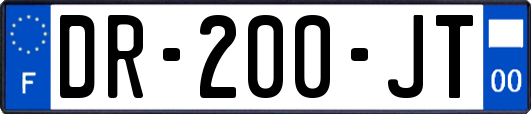 F
DR-200-JT
00